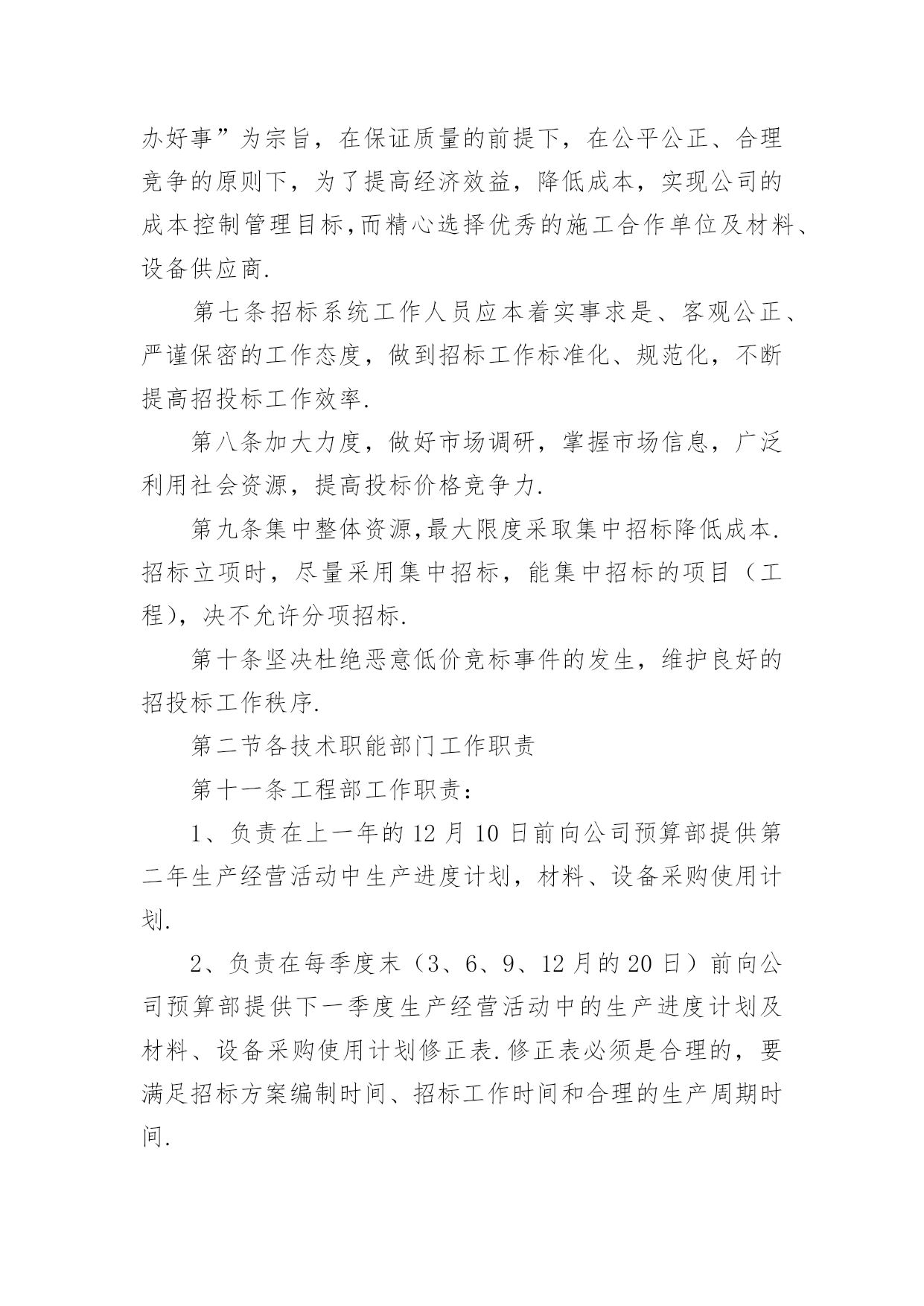 办好事”为宗旨，在保证质量的前提下，在公平公正、合理竞争的原则下，为了提高经济效益，降低成本，实现公司的成本控制管理目标,而精心选择优秀的施工合作单位及材料、设备供应商.

第七条招标系统工作人员应本着实事求是、客观公正、严谨保密的工作态度，做到招标工作标准化、规范化，不断提高招投标工作效率.

第八条加大力度，做好市场调研，掌握市场信息，广泛利用社会资源，提高投标价格竞争力.

第九条集中整体资源,最大限度采取集中招标降低成本.招标立项时，尽量采用集中招标，能集中招标的项目（工程），决不允许分项招标.

第十条坚决杜绝恶意低价竞标事件的发生，维护良好的招投标工作秩序.

第二节各技术职能部门工作职责

第十一条工程部工作职责：

1、负责在上一年的12月10日前向公司预算部提供第二年生产经营活动中生产进度计划，材料、设备采购使用计划.

2、负责在每季度末（3、6、9、12月的20日）前向公司预算部提供下一季度生产经营活动中的生产进度计划及材料、设备采购使用计划修正表.修正表必须是合理的，要满足招标方案编制时间、招标工作时间和合理的生产周期时间.